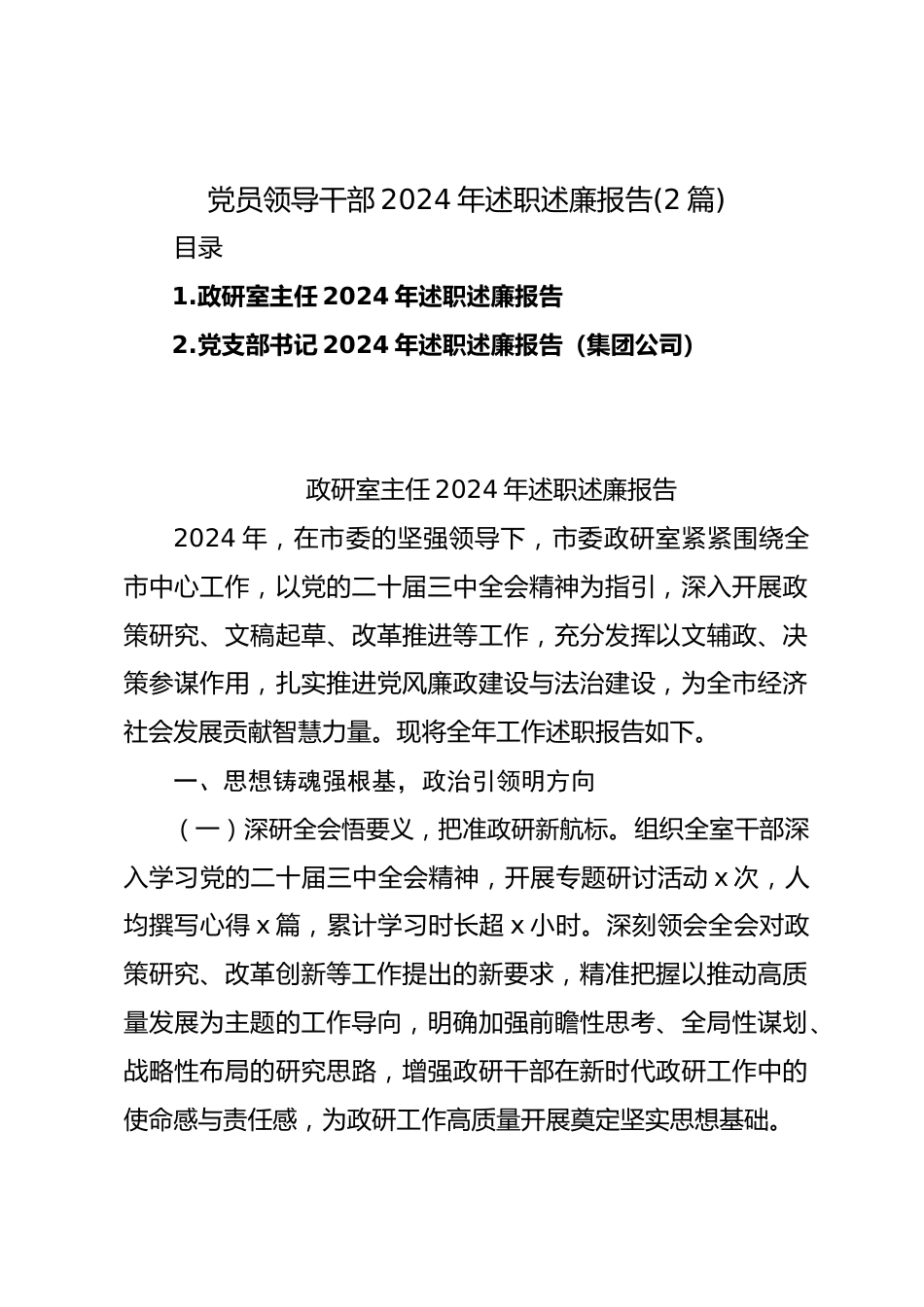 党员领导干部 2024 年述职述廉报告(2 篇)

目录

1.政研室主任 2024 年述职述廉报告

2.党支部书记 2024 年述职述廉报告（集团公司）

政研室主任 2024 年述职述廉报告

2024 年，在市委的坚强领导下，市委政研室紧紧围绕全市中心工作，以党的二十届三中全会精神为指引，深入开展政策研究、文稿起草、改革推进等工作，充分发挥以文辅政、决策参谋作用，扎实推进党风廉政建设与法治建设，为全市经济社会发展贡献智慧力量。现将全年工作述职报告如下。

一、思想铸魂强根基，政治引领明方向

（一）深研全会悟要义，把准政研新航标。组织全室干部深入学习党的二十届三中全会精神，开展专题研讨活动 x 次，人均撰写心得 x 篇，累计学习时长超 x 小时。深刻领会全会对政策研究、改革创新等工作提出的新要求，精准把握以推动高质量发展为主题的工作导向，明确加强前瞻性思考、全局性谋划、战略性布局的研究思路，增强政研干部在新时代政研工作中的使命感与责任感，为政研工作高质量开展奠定坚实思想基础。